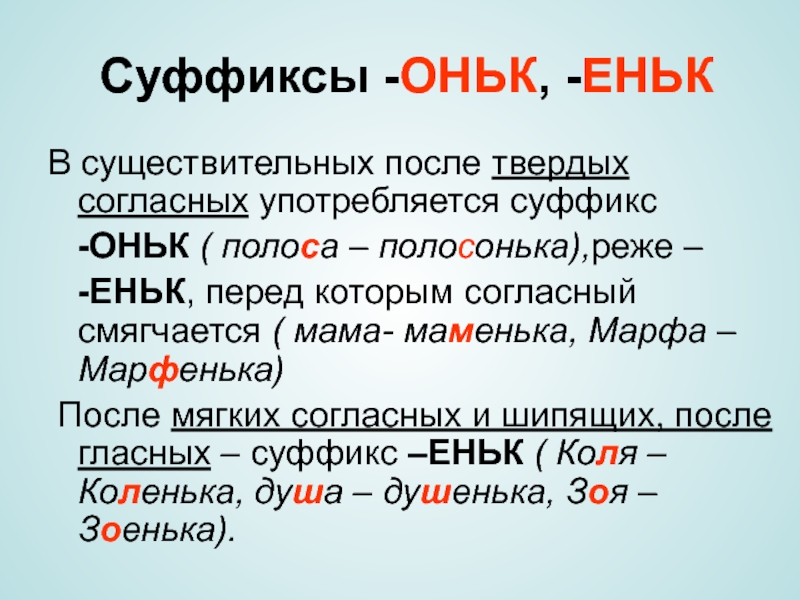 Суффиксы -ОНЬК, -ЕНЬК

В существительных после твердых согласных употребляется суффикс

-ОНЬК ( полоса – полосонька),реже –

-ЕНЬК, перед которым согласный смягчается ( мама- маменька, Марфа – Марфенька)

После мягких согласных и шипящих, после гласных – суффикс –ЕНЬК ( Коля – Коленька, душа – душенька, Зоя – Зоенька).